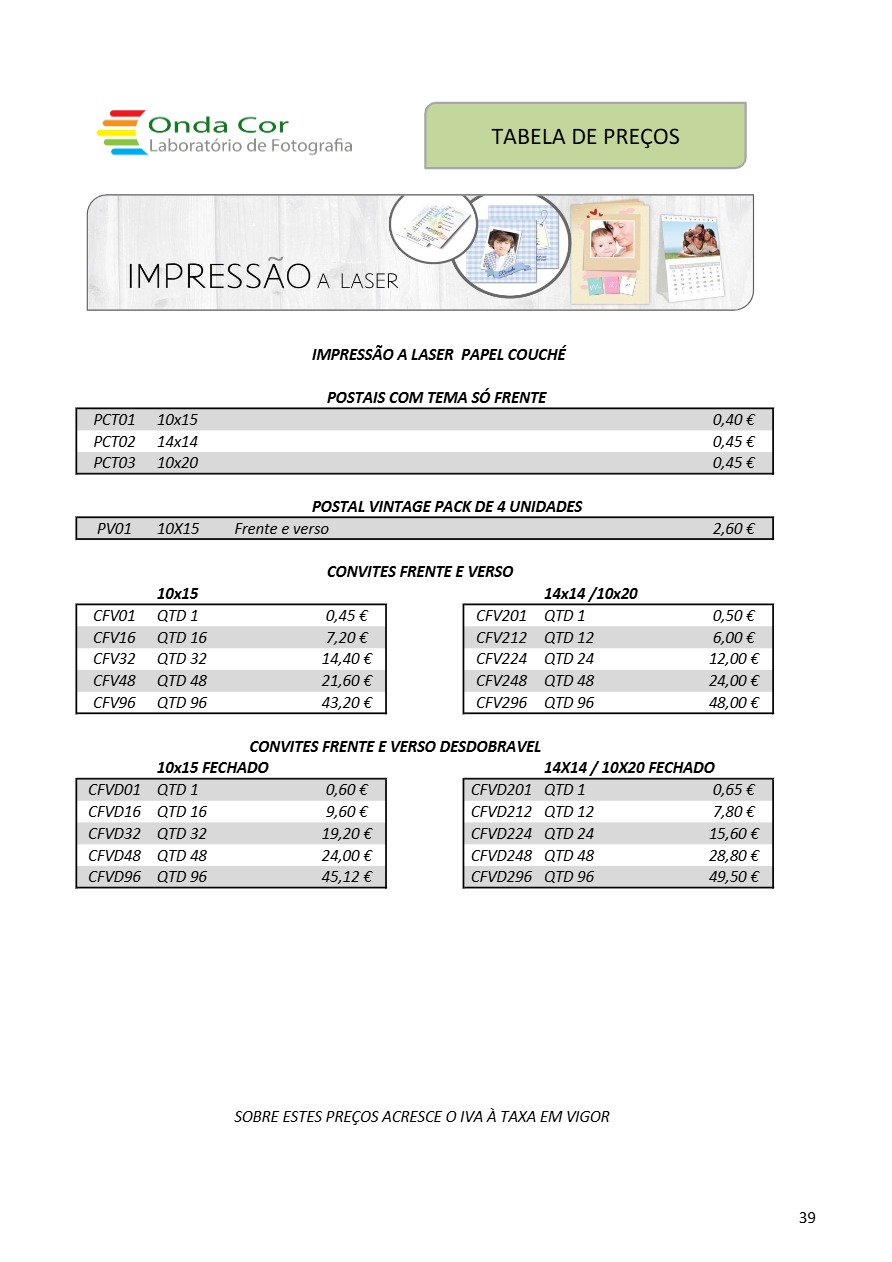 Onda Cor
Laboratório de Fotografia

TABELA DE PREÇOS

IMPRESSÃO A LASER

IMPRESSÃO A LASER PAPEL COUCHÉ

POSTAIS COM TEMA SÓ FRENTE

| PCT01 | 10x15 | 0,40 € |
|---|---|---|
| PCT02 | 14x14 | 0,45 € |
| PCT03 | 10x20 | 0,45 € |

POSTAL VINTAGE PACK DE 4 UNIDADES

| PV01 | 10X15 | Frente e verso | 2,60 € |
|---|---|---|---|

CONVITES FRENTE E VERSO

10x15

| CFV01 | QTD 1 | 0,45 € |
|---|---|---|
| CFV16 | QTD 16 | 7,20 € |
| CFV32 | QTD 32 | 14,40 € |
| CFV48 | QTD 48 | 21,60 € |
| CFV96 | QTD 96 | 43,20 € |

14x14 /10x20

| CFV201 | QTD 1 | 0,50 € |
|---|---|---|
| CFV212 | QTD 12 | 6,00 € |
| CFV224 | QTD 24 | 12,00 € |
| CFV248 | QTD 48 | 24,00 € |
| CFV296 | QTD 96 | 48,00 € |

CONVITES FRENTE E VERSO DESDOBRAVEL

10x15 FECHADO

| CFVD01 | QTD 1 | 0,60 € |
|---|---|---|
| CFVD16 | QTD 16 | 9,60 € |
| CFVD32 | QTD 32 | 19,20 € |
| CFVD48 | QTD 48 | 24,00 € |
| CFVD96 | QTD 96 | 45,12 € |

14X14 / 10X20 FECHADO

| CFVD201 | QTD 1 | 0,65 € |
|---|---|---|
| CFVD212 | QTD 12 | 7,80 € |
| CFVD224 | QTD 24 | 15,60 € |
| CFVD248 | QTD 48 | 28,80 € |
| CFVD296 | QTD 96 | 49,50 € |

SOBRE ESTES PREÇOS ACRESCE O IVA À TAXA EM VIGOR

39